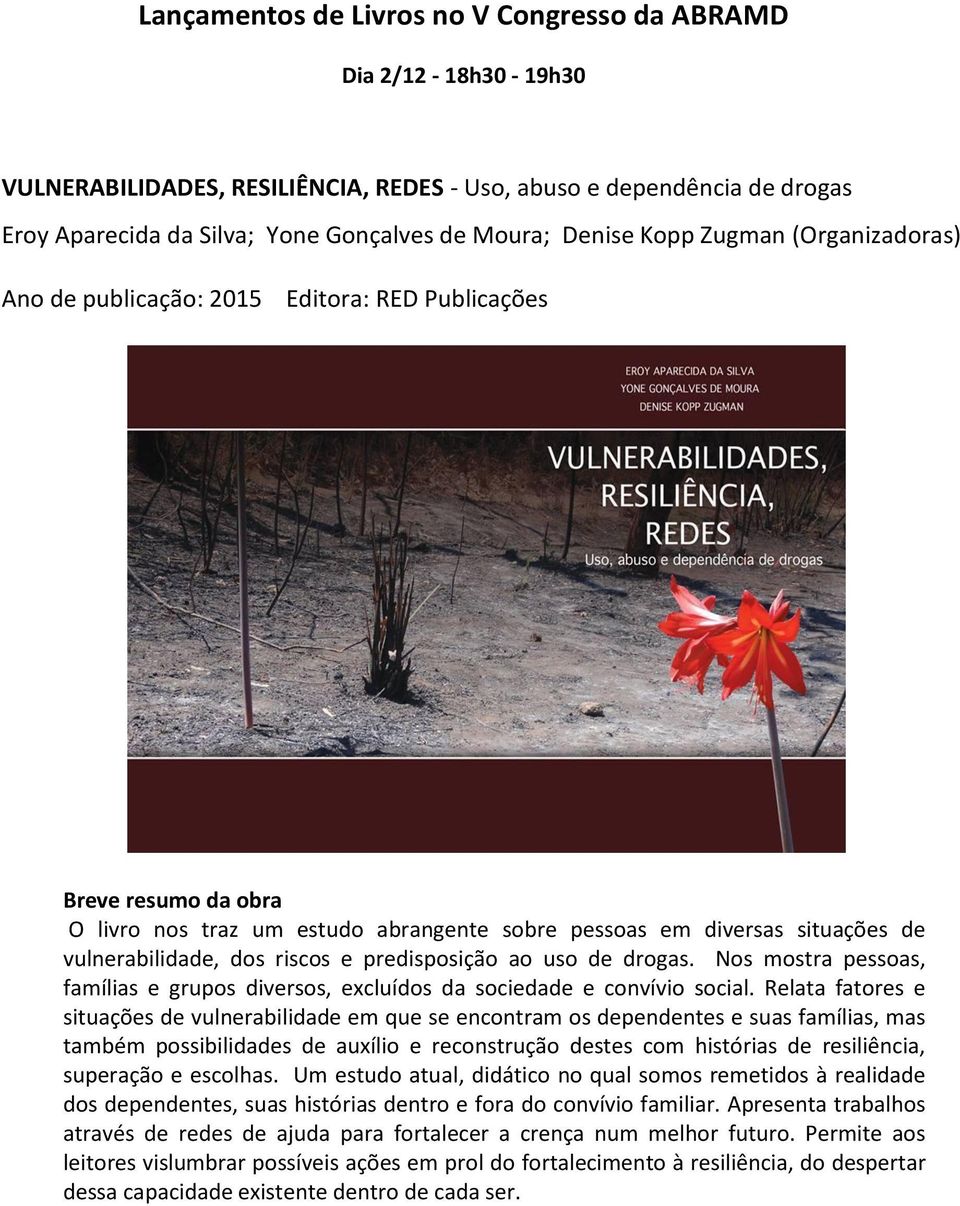 Lançamentos de Livros no V Congresso da ABRAMD

Dia 2/12 - 18h30 - 19h30

VULNERABILIDADES, RESILIÊNCIA, REDES - Uso, abuso e dependência de drogas

Eroy Aparecida da Silva; Yone Gonçalves de Moura; Denise Kopp Zugman (Organizadoras)

Ano de publicação: 2015 Editora: RED Publicações

EROY APARECIDA DA SILVA
YONE GONÇALVES DE MOURA
DENISE KOPP ZUGMAN

VULNERABILIDADES, RESILIÊNCIA, REDES
Uso, abuso e dependência de drogas

Breve resumo da obra

O livro nos traz um estudo abrangente sobre pessoas em diversas situações de vulnerabilidade, dos riscos e predisposição ao uso de drogas. Nos mostra pessoas, famílias e grupos diversos, excluídos da sociedade e convívio social. Relata fatores e situações de vulnerabilidade em que se encontram os dependentes e suas famílias, mas também possibilidades de auxílio e reconstrução destes com histórias de resiliência, superação e escolhas. Um estudo atual, didático no qual somos remetidos à realidade dos dependentes, suas histórias dentro e fora do convívio familiar. Apresenta trabalhos através de redes de ajuda para fortalecer a crença num melhor futuro. Permite aos leitores vislumbrar possíveis ações em prol do fortalecimento à resiliência, do despertar dessa capacidade existente dentro de cada ser.